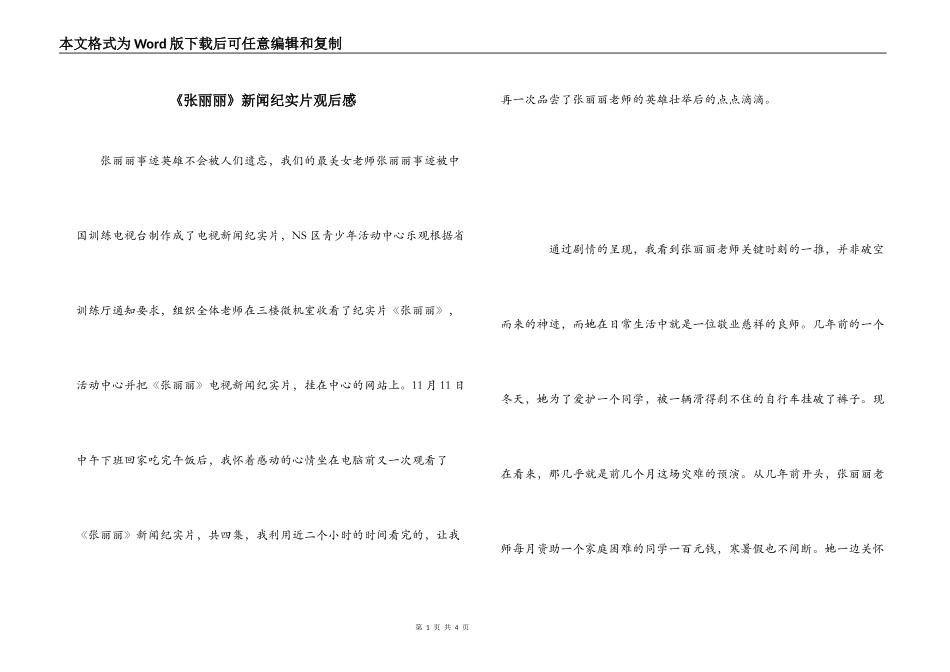 本文格式为Word版下载后可任意编辑和复制

《张丽丽》新闻纪实片观后感

张丽丽事迹英雄不会被人们遗忘，我们的最美女老师张丽丽事迹被中国训练电视台制作成了电视新闻纪实片，NS区青少年活动中心乐观根据省训练厅通知要求，组织全体老师在三楼微机室收看了纪实片《张丽丽》，活动中心并把《张丽丽》电视新闻纪实片，挂在中心的网站上。11月11日中午下班回家吃完午饭后，我怀着感动的心情坐在电脑前又一次观看了《张丽丽》新闻纪实片，共四集，我利用近二个小时的时间看完的，让我再一次品尝了张丽丽老师的英雄壮举后的点点滴滴。

通过剧情的呈现，我看到张丽丽老师关键时刻的一推，并非破空而来的神迹，而她在日常生活中就是一位敬业慈祥的良师。几年前的一个冬天，她为了爱护一个同学，被一辆滑得刹不住的自行车挂破了裤子。现在看来，那几乎就是前几个月这场灾难的预演。从几年前开头，张丽丽老师每月资助一个家庭困难的同学一百元钱，寒暑假也不间断。她一边关怀

第 1 页 共 4 页